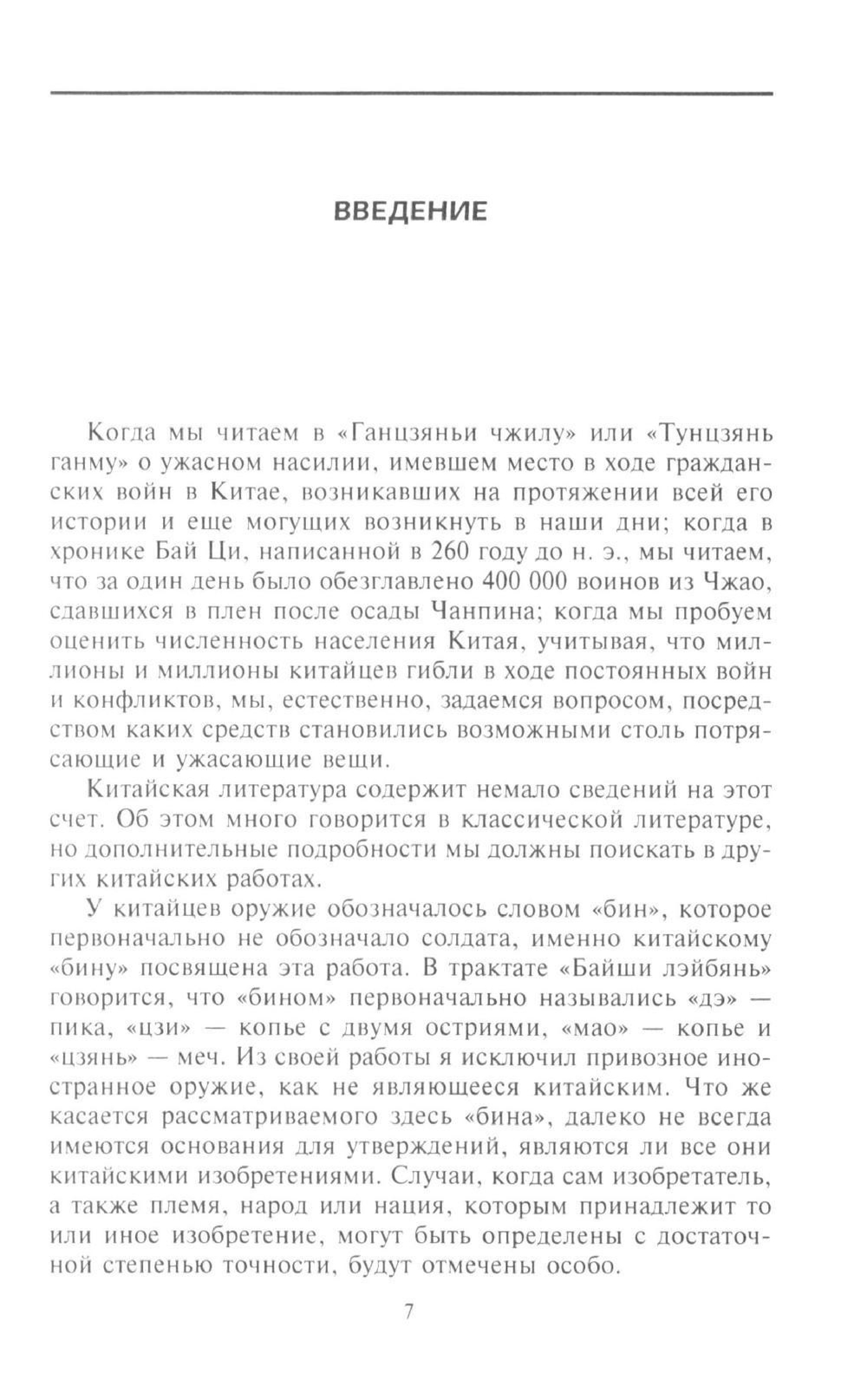 ВВЕДЕНИЕ

Когда мы читаем в «Ганцзяньи чжилу» или «Тунцзянь ганму» о ужасном насилии, имевшем место в ходе гражданских войн в Китае, возникавших на протяжении всей его истории и еще могущих возникнуть в наши дни; когда в хронике Бай Ци, написанной в 260 году до н. э., мы читаем, что за один день было обезглавлено 400 000 воинов из Чжао, сдавшихся в плен после осады Чанпина; когда мы пробуем оценить численность населения Китая, учитывая, что миллионы и миллионы китайцев гибли в ходе постоянных войн и конфликтов, мы, естественно, задаемся вопросом, посредством каких средств становились возможными столь потрясающие и ужасающие вещи.

Китайская литература содержит немало сведений на этот счет. Об этом много говорится в классической литературе, но дополнительные подробности мы должны поискать в других китайских работах.

У китайцев оружие обозначалось словом «бин», которое первоначально не обозначало солдата, именно китайскому «бину» посвящена эта работа. В трактате «Байши лэйбянь» говорится, что «бином» первоначально назывались «дэ» — пика, «цзи» — копье с двумя остриями, «мао» — копье и «цзянь» — меч. Из своей работы я исключил привозное иностранное оружие, как не являющееся китайским. Что же касается рассматриваемого здесь «бина», далеко не всегда имеются основания для утверждений, являются ли все они китайскими изобретениями. Случаи, когда сам изобретатель, а также племя, народ или нация, которым принадлежит то или иное изобретение, могут быть определены с достаточной степенью точности, будут отмечены особо.

7